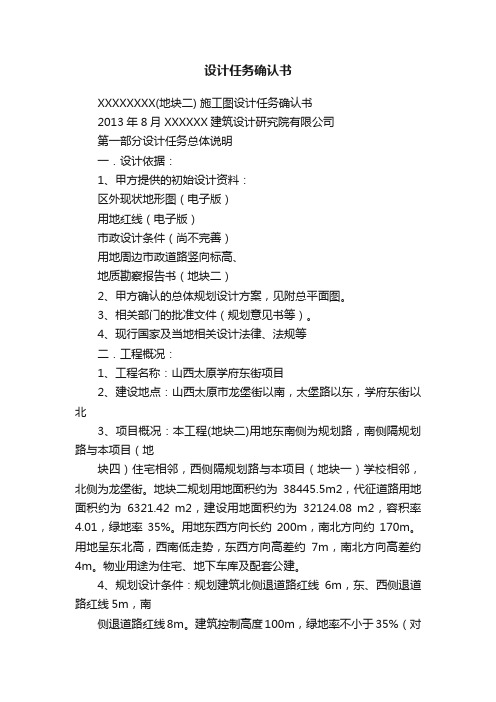 设计任务确认书

XXXXXXXX(地块二) 施工图设计任务确认书

2013 年 8 月 XXXXXX 建筑设计研究院有限公司

第一部分设计任务总体说明

一．设计依据：

1、甲方提供的初始设计资料：

区外现状地形图（电子版）

用地红线（电子版）

市政设计条件（尚不完善）

用地周边市政道路竖向标高、

地质勘察报告书（地块二）

2、甲方确认的总体规划设计方案，见附总平面图。

3、相关部门的批准文件（规划意见书等）。

4、现行国家及当地相关设计法律、法规等

二．工程概况：

1、工程名称：山西太原学府东街项目

2、建设地点：山西太原市龙堡街以南，太堡路以东，学府东街以北

3、项目概况：本工程(地块二)用地东南侧为规划路，南侧隔规划路与本项目（地

块四）住宅相邻，西侧隔规划路与本项目（地块一）学校相邻，北侧为龙堡街。地块二规划用地面积约为 38445.5m2，代征道路用地面积约为 6321.42 m2，建设用地面积约为 32124.08 m2，容积率 4.01，绿地率 35%。用地东西方向长约 200m，南北方向约 170m。用地呈东北高，西南低走势，东西方向高差约 7m，南北方向高差约 4m。物业用途为住宅、地下车库及配套公建。

4、规划设计条件：规划建筑北侧退道路红线 6m，东、西侧退道路红线 5m，南

侧退道路红线 8m。建筑控制高度 100m，绿地率不小于 35%（对